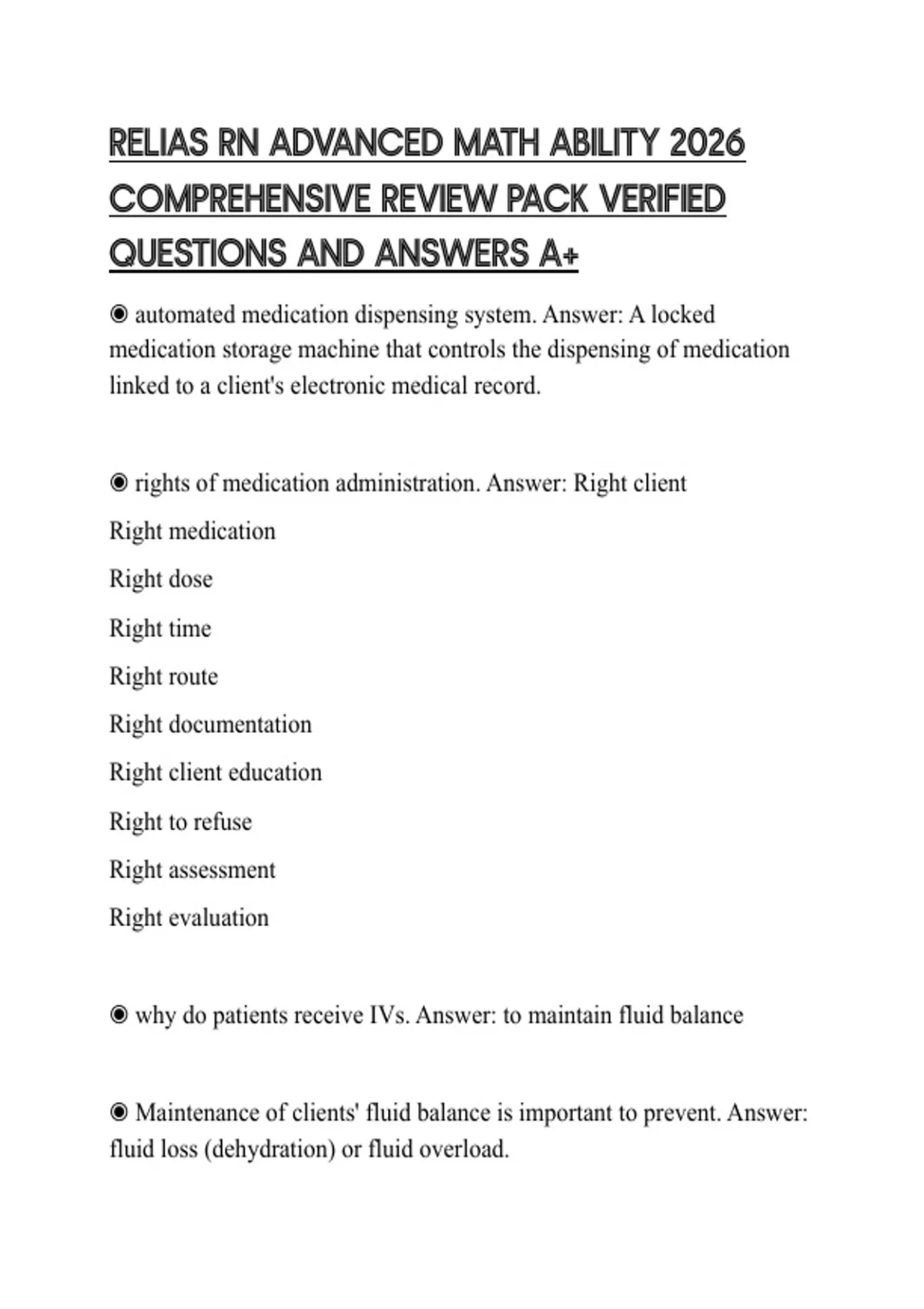 RELIAS RN ADVANCED MATH ABILITY 2026 COMPREHENSIVE REVIEW PACK VERIFIED QUESTIONS AND ANSWERS A+

◉ automated medication dispensing system. Answer: A locked medication storage machine that controls the dispensing of medication linked to a client's electronic medical record.

◉ rights of medication administration. Answer: Right client
Right medication
Right dose
Right time
Right route
Right documentation
Right client education
Right to refuse
Right assessment
Right evaluation

◉ why do patients receive IVs. Answer: to maintain fluid balance

◉ Maintenance of clients' fluid balance is important to prevent. Answer: fluid loss (dehydration) or fluid overload.